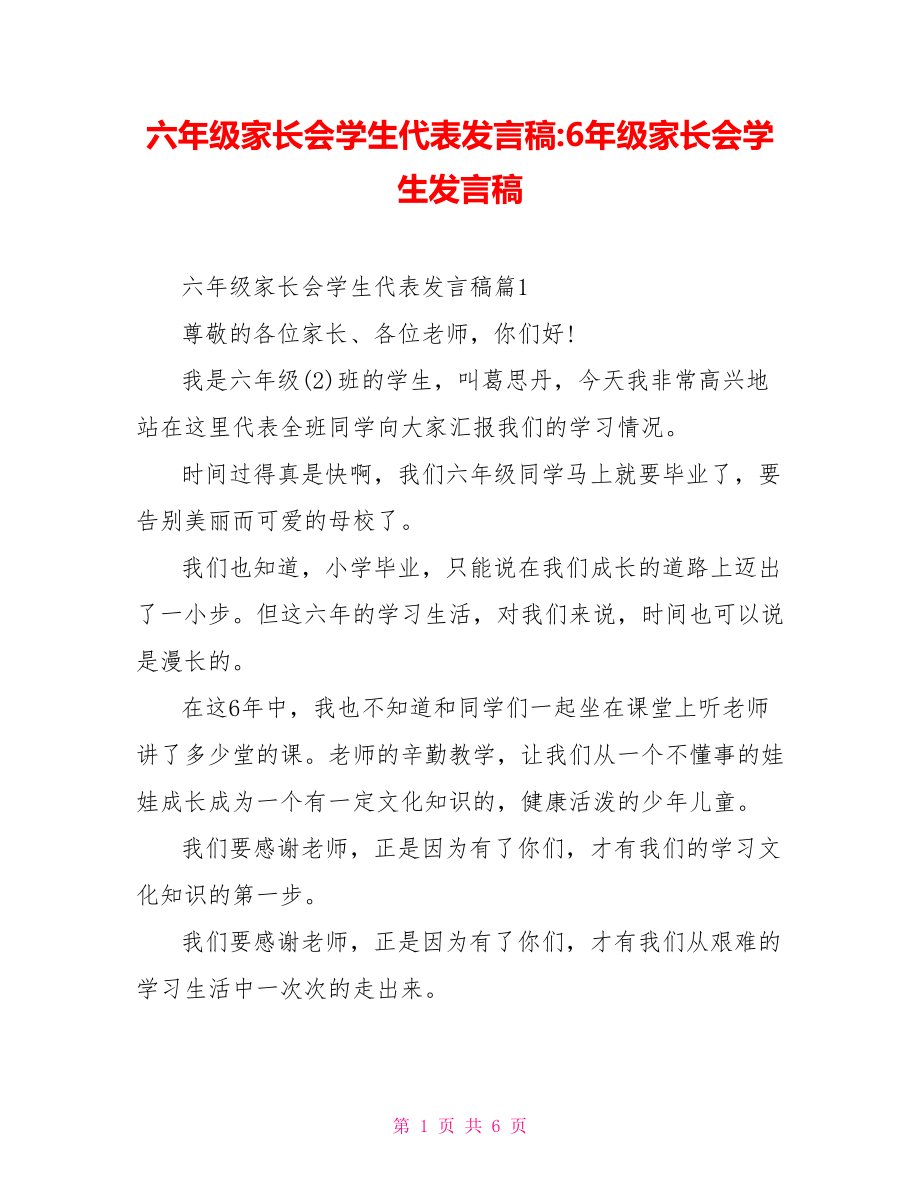 六年级家长会学生代表发言稿:6年级家长会学生发言稿

六年级家长会学生代表发言稿篇1

尊敬的各位家长、各位老师，你们好!

我是六年级(2)班的学生，叫葛思丹，今天我非常高兴地站在这里代表全班同学向大家汇报我们的学习情况。

时间过得真是快啊，我们六年级同学马上就要毕业了，要告别美丽而可爱的母校了。

我们也知道，小学毕业，只能说在我们成长的道路上迈出了一小步。但这六年的学习生活，对我们来说，时间也可以说是漫长的。

在这6年中，我也不知道和同学们一起坐在课堂上听老师讲了多少堂的课。老师的辛勤教学，让我们从一个不懂事的娃娃成长成为一个有一定文化知识的，健康活泼的少年儿童。

我们要感谢老师，正是因为有了你们，才有我们的学习文化知识的第一步。

我们要感谢老师，正是因为有了你们，才有我们从艰难的学习生活中一次次的走出来。

第 1 页 共 6 页